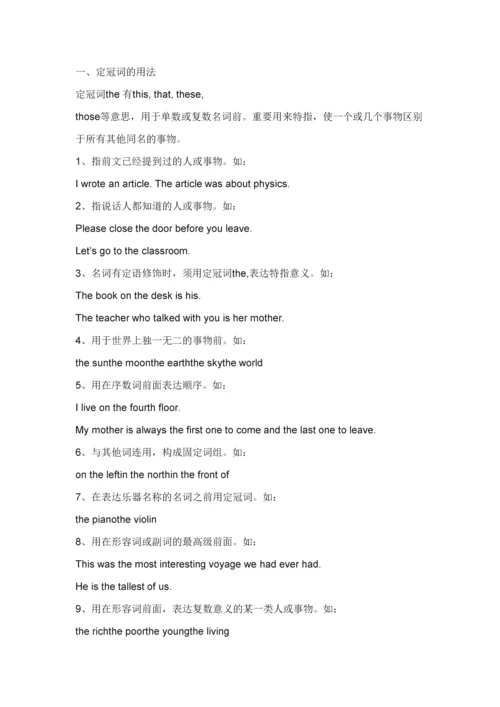 一、定冠词的用法

定冠词the 有this, that, these, those等意思，用于单数或复数名词前。重要用来特指，使一个或几个事物区别于所有其他同名的事物。

1、指前文已经提到过的人或事物。如：

I wrote an article. The article was about physics.

2、指说话人都知道的人或事物。如：

Please close the door before you leave.

Let's go to the classroom.

3、名词有定语修饰时，须用定冠词the,表达特指意义。如：

The book on the desk is his.

The teacher who talked with you is her mother.

4、用于世界上独一无二的事物前。如：

the sunthe moonthe earththe skythe world

5、用在序数词前面表达顺序。如：

I live on the fourth floor.

My mother is always the first one to come and the last one to leave.

6、与其他词连用，构成固定词组。如：

on the leftin the northin the front of

7、在表达乐器名称的名词之前用定冠词。如：

the pianothe violin

8、用在形容词或副词的最高级前面。如：

This was the most interesting voyage we had ever had.

He is the tallest of us.

9、用在形容词前面，表达复数意义的某一类人或事物。如：

the richthe poorthe youngthe living